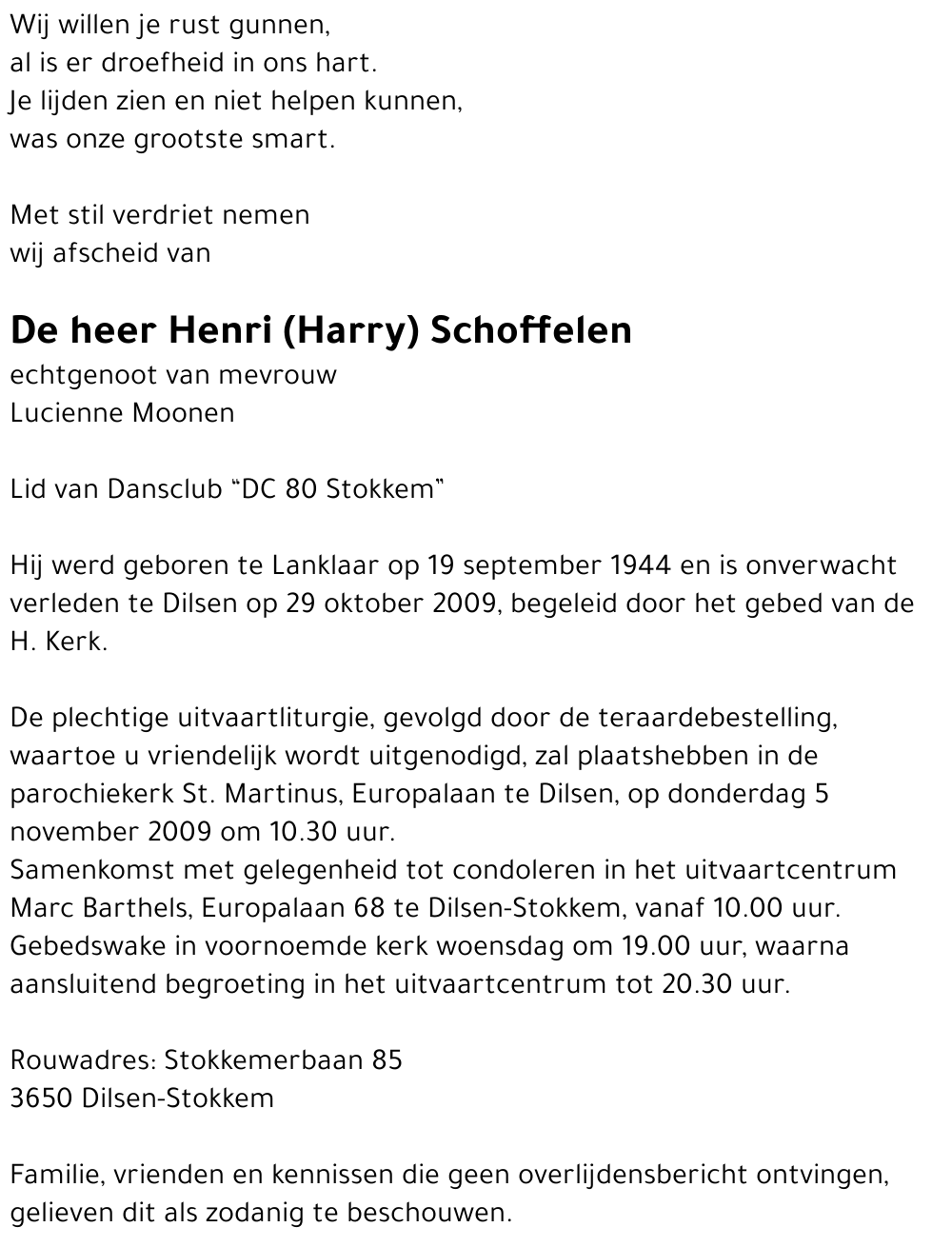 Wij willen je rust gunnen,
al is er droefheid in ons hart.
Je lijden zien en niet helpen kunnen,
was onze grootste smart.

Met stil verdriet nemen
wij afscheid van

De heer Henri (Harry) Schoffelen
echtgenoot van mevrouw
Lucienne Moonen

Lid van Dansclub "DC 80 Stokkem"

Hij werd geboren te Lanklaar op 19 september 1944 en is onverwacht verleden te Dilsen op 29 oktober 2009, begeleid door het gebed van de H. Kerk.

De plechtige uitvaartliturgie, gevolgd door de teraardebestelling, waartoe u vriendelijk wordt uitgenodigd, zal plaatshebben in de parochiekerk St. Martinus, Europalaan te Dilsen, op donderdag 5 november 2009 om 10.30 uur.
Samenkomst met gelegenheid tot condoleren in het uitvaartcentrum Marc Barthels, Europalaan 68 te Dilsen-Stokkem, vanaf 10.00 uur.
Gebedswake in voornoemde kerk woensdag om 19.00 uur, waarna aansluitend begroeting in het uitvaartcentrum tot 20.30 uur.

Rouwadres: Stokkemerbaan 85
3650 Dilsen-Stokkem

Familie, vrienden en kennissen die geen overlijdensbericht ontvingen, gelieven dit als zodanig te beschouwen.